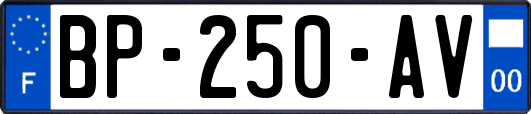 F

BP-250-AV

00